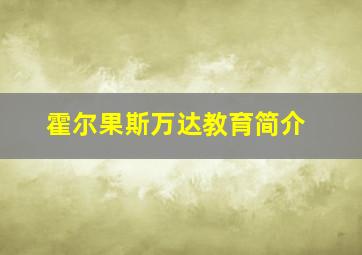 霍尔果斯万达教育简介